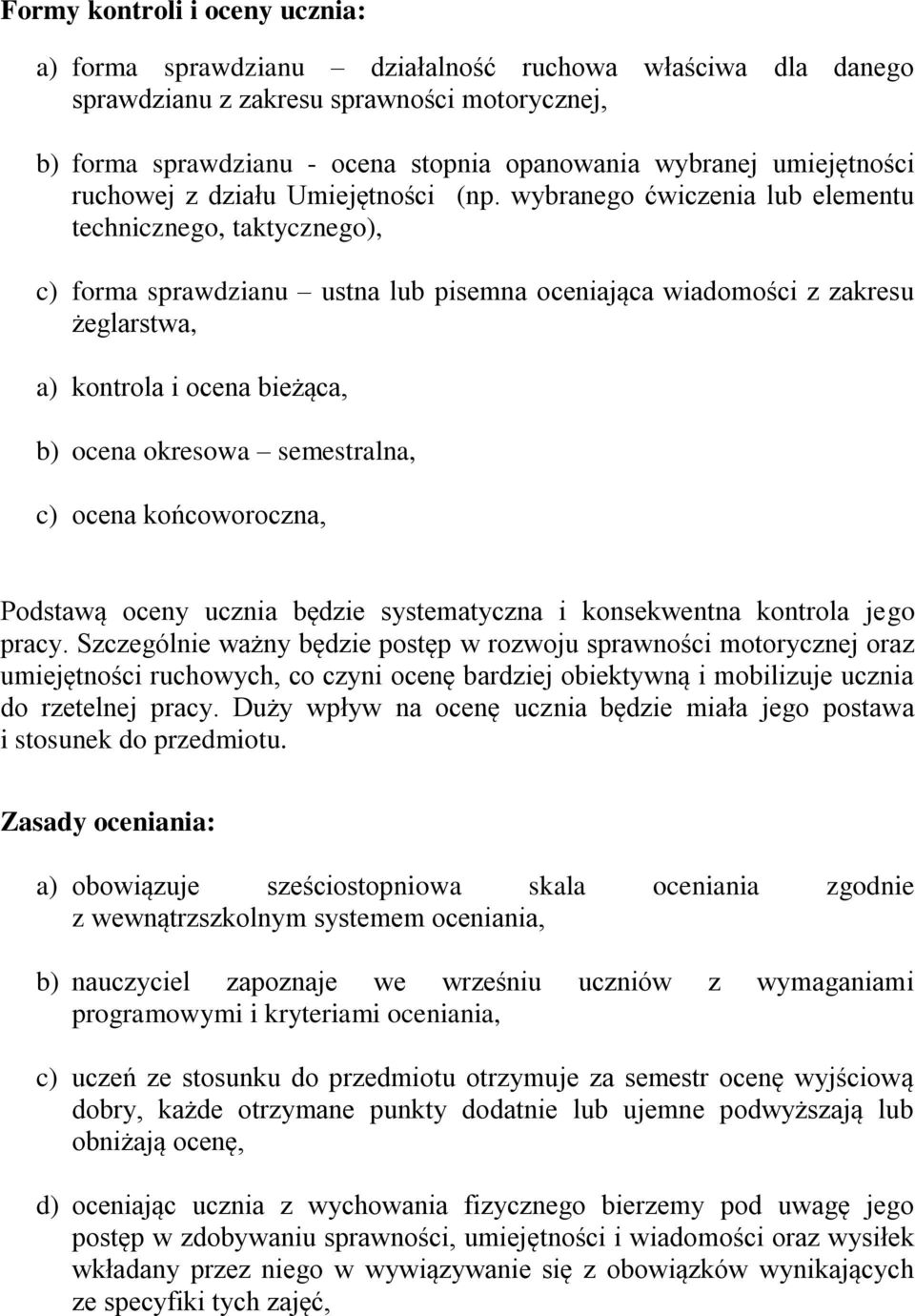 Formy kontroli i oceny ucznia:

a) forma sprawdzianu – działalność ruchowa właściwa dla danego sprawdzianu z zakresu sprawności motorycznej,

b) forma sprawdzianu - ocena stopnia opanowania wybranej umiejętności ruchowej z działu Umiejętności (np. wybranego ćwiczenia lub elementu technicznego, taktycznego),

c) forma sprawdzianu – ustna lub pisemna oceniająca wiadomości z zakresu żeglarstwa,

a) kontrola i ocena bieżąca,

b) ocena okresowa – semestralna,

c) ocena końcoworoczna,

Podstawą oceny ucznia będzie systematyczna i konsekwentna kontrola jego pracy. Szczególnie ważny będzie postęp w rozwoju sprawności motorycznej oraz umiejętności ruchowych, co czyni ocenę bardziej obiektywną i mobilizuje ucznia do rzetelnej pracy. Duży wpływ na ocenę ucznia będzie miała jego postawa i stosunek do przedmiotu.

Zasady oceniania:

a) obowiązuje sześciostopniowa skala oceniania zgodnie z wewnątrzszkolnym systemem oceniania,

b) nauczyciel zapoznaje we wrześniu uczniów z wymaganiami programowymi i kryteriami oceniania,

c) uczeń ze stosunku do przedmiotu otrzymuje za semestr ocenę wyjściową dobry, każde otrzymane punkty dodatnie lub ujemne podwyższają lub obniżają ocenę,

d) oceniając ucznia z wychowania fizycznego bierzemy pod uwagę jego postęp w zdobywaniu sprawności, umiejętności i wiadomości oraz wysiłek wkładany przez niego w wywiązywanie się z obowiązków wynikających ze specyfiki tych zajęć,